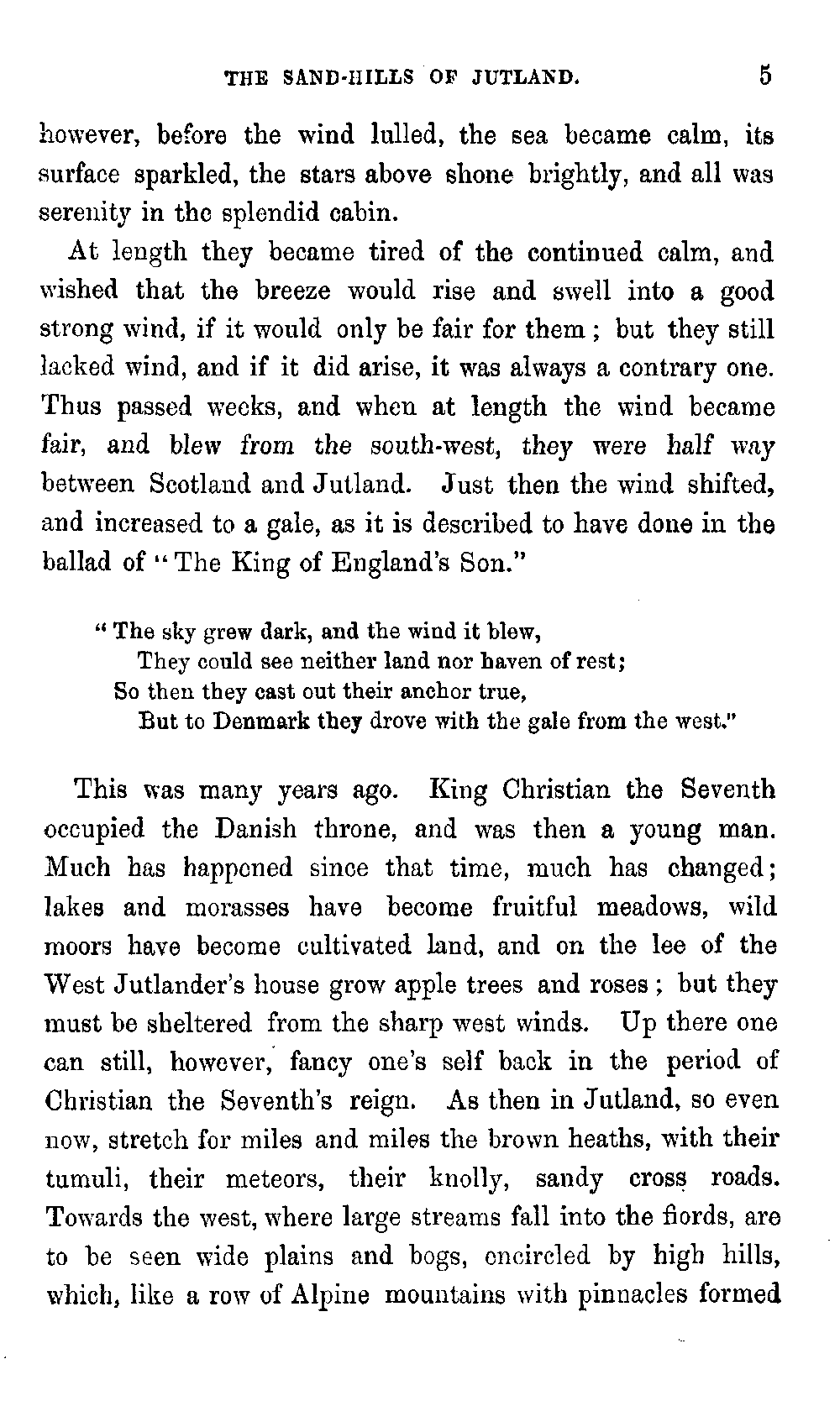 THE SAND-HILLS OF JUTLAND. 5

however, before the wind lulled, the sea became calm, its surface sparkled, the stars above shone brightly, and all was serenity in the splendid cabin.

At length they became tired of the continued calm, and wished that the breeze would rise and swell into a good strong wind, if it would only be fair for them; but they still lacked wind, and if it did arise, it was always a contrary one. Thus passed weeks, and when at length the wind became fair, and blew from the south-west, they were half way between Scotland and Jutland. Just then the wind shifted, and increased to a gale, as it is described to have done in the ballad of "The King of England's Son."

"The sky grew dark, and the wind it blew,
They could see neither land nor haven of rest;
So then they cast out their anchor true,
But to Denmark they drove with the gale from the west."

This was many years ago. King Christian the Seventh occupied the Danish throne, and was then a young man. Much has happened since that time, much has changed; lakes and morasses have become fruitful meadows, wild moors have become cultivated land, and on the lee of the West Jutlander's house grow apple trees and roses; but they must be sheltered from the sharp west winds. Up there one can still, however, fancy one's self back in the period of Christian the Seventh's reign. As then in Jutland, so even now, stretch for miles and miles the brown heaths, with their tumuli, their meteors, their knolly, sandy cross roads. Towards the west, where large streams fall into the fiords, are to be seen wide plains and bogs, encircled by high hills, which, like a row of Alpine mountains with pinnacles formed